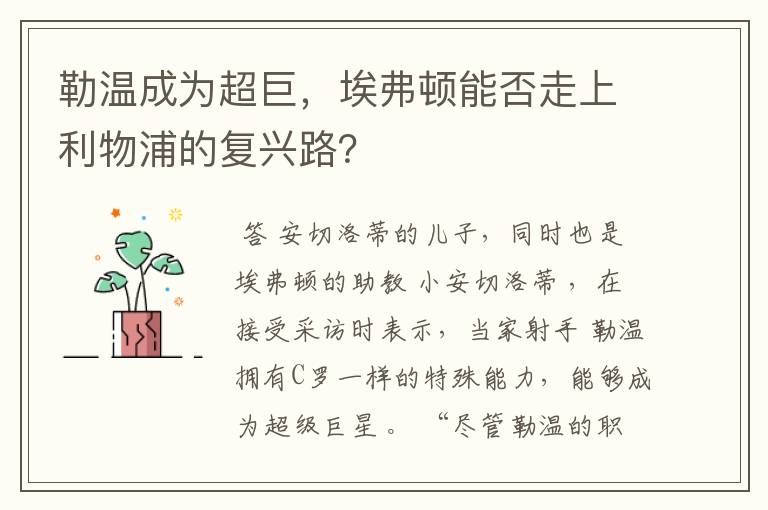 勒温成为超巨，埃弗顿能否走上利物浦的复兴路?

答 安切洛蒂的儿子，同时也是埃弗顿的助教 小安切洛蒂 ，在接受采访时表示，当家射手 勒温拥有C罗一样的特殊能力，能够成为超级巨星。 “尽管勒温的职